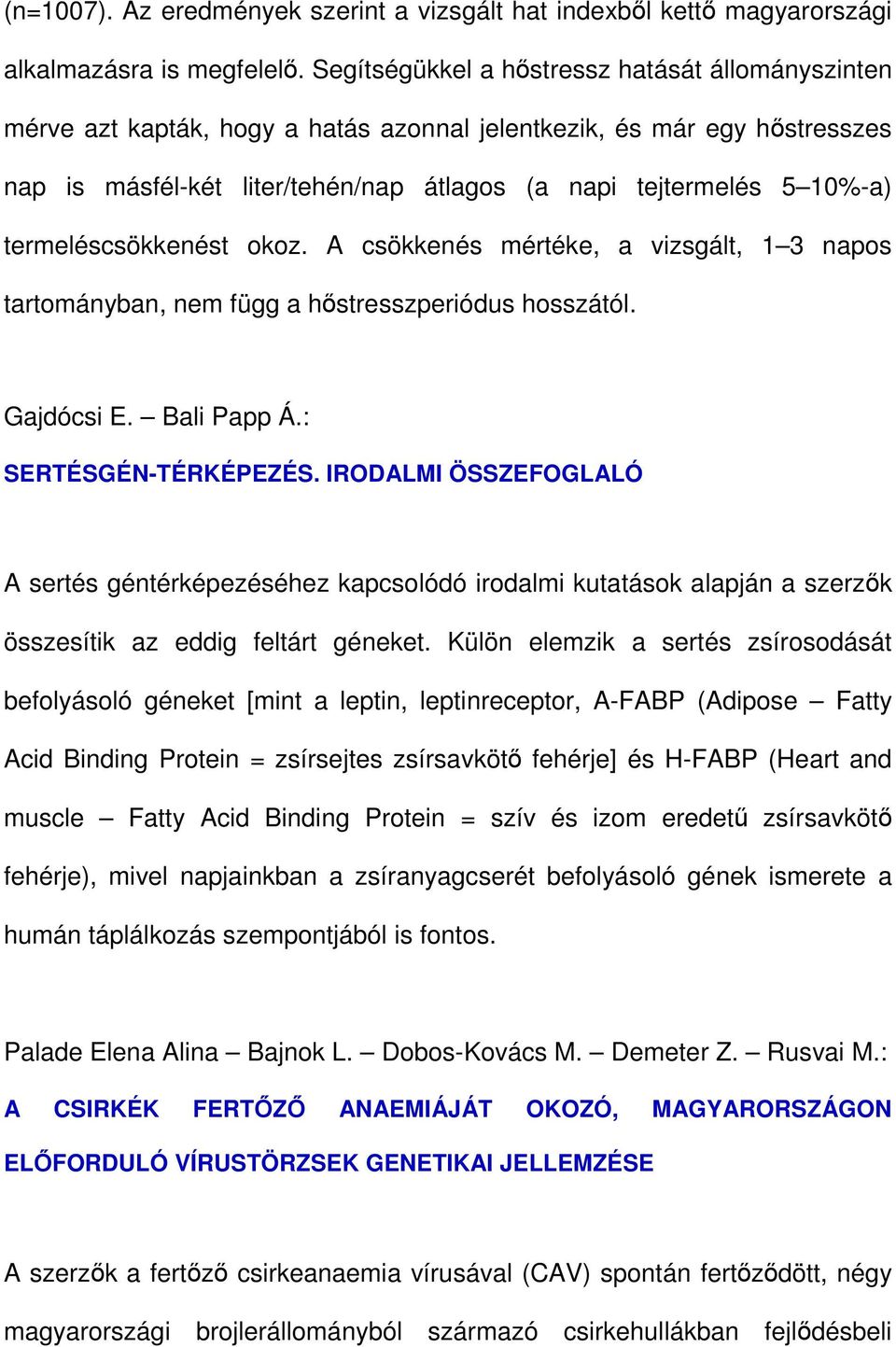 (n=1007). Az eredmények szerint a vizsgált hat indexből kettő magyarországi alkalmazásra is megfelelő. Segítségükkel a hőstressz hatását állományszinten mérve azt kapták, hogy a hatás azonnal jelentkezik, és már egy hőstresszes nap is másfél-két liter/tehén/nap átlagos (a napi tejtermelés 5–10%-a) termeléscsökkenést okoz. A csökkenés mértéke, a vizsgált, 1–3 napos tartományban, nem függ a hőstresszperiódus hosszától.

Gajdócsi E. – Bali Papp Á.:
SERTÉSGÉN-TÉRKÉPEZÉS. IRODALMI ÖSSZEFOGLALÓ

A sertés géntérképezéséhez kapcsolódó irodalmi kutatások alapján a szerzők összesítik az eddig feltárt géneket. Külön elemzik a sertés zsírosodását befolyásoló géneket [mint a leptin, leptinreceptor, A-FABP (Adipose – Fatty Acid Binding Protein = zsírsejtes zsírsavkötő fehérje] és H-FABP (Heart and muscle – Fatty Acid Binding Protein = szív és izom eredetű zsírsavkötő fehérje), mivel napjainkban a zsíranyagcserét befolyásoló gének ismerete a humán táplálkozás szempontjából is fontos.

Palade Elena Alina – Bajnok L. – Dobos-Kovács M. – Demeter Z. – Rusvai M.:
A CSIRKÉK FERTŐZŐ ANAEMIÁJÁT OKOZÓ, MAGYARORSZÁGON ELŐFORDULÓ VÍRUSTÖRZSEK GENETIKAI JELLEMZÉSE

A szerzők a fertőző csirkeanaemia vírusával (CAV) spontán fertőződött, négy magyarországi brojlerállományból származó csirkehullákban fejlődésbeli